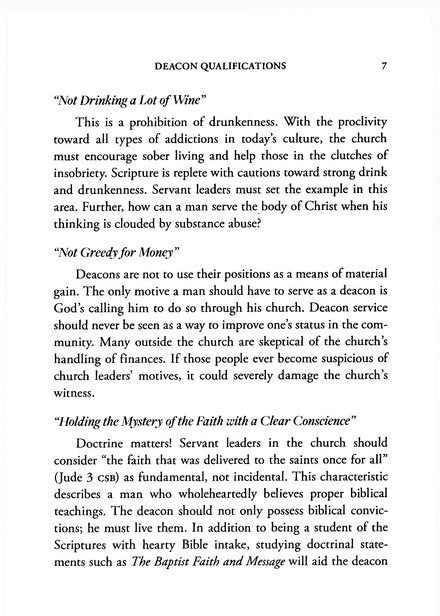 DEACON QUALIFICATIONS 7

"Not Drinking a Lot of Wine"

This is a prohibition of drunkenness. With the proclivity toward all types of addictions in today's culture, the church must encourage sober living and help those in the clutches of insobriety. Scripture is replete with cautions toward strong drink and drunkenness. Servant leaders must set the example in this area. Further, how can a man serve the body of Christ when his thinking is clouded by substance abuse?

"Not Greedy for Money"

Deacons are not to use their positions as a means of material gain. The only motive a man should have to serve as a deacon is God's calling him to do so through his church. Deacon service should never be seen as a way to improve one's status in the community. Many outside the church are skeptical of the church's handling of finances. If those people ever become suspicious of church leaders' motives, it could severely damage the church's witness.

"Holding the Mystery of the Faith with a Clear Conscience"

Doctrine matters! Servant leaders in the church should consider "the faith that was delivered to the saints once for all" (Jude 3 CSB) as fundamental, not incidental. This characteristic describes a man who wholeheartedly believes proper biblical teachings. The deacon should not only possess biblical convictions; he must live them. In addition to being a student of the Scriptures with hearty Bible intake, studying doctrinal statements such as The Baptist Faith and Message will aid the deacon